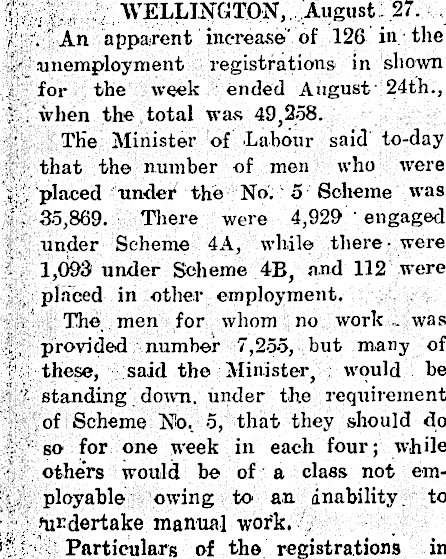 WELLINGTON, August 27.

An apparent increase of 126 in the unemployment registrations in shown for the week ended August 24th., when the total was 49,258.

The Minister of Labour said to-day that the number of men who were placed under the No. 5 Scheme was 35,869. There were 4,929 engaged under Scheme 4A, while there were 1,093 under Scheme 4B, and 112 were placed in other employment.

The men for whom no work was provided number 7,255, but many of these, said the Minister, would be standing down under the requirement of Scheme No. 5, that they should do so for one week in each four; while others would be of a class not employable owing to an inability to undertake manual work.

Particulars of the registrations in